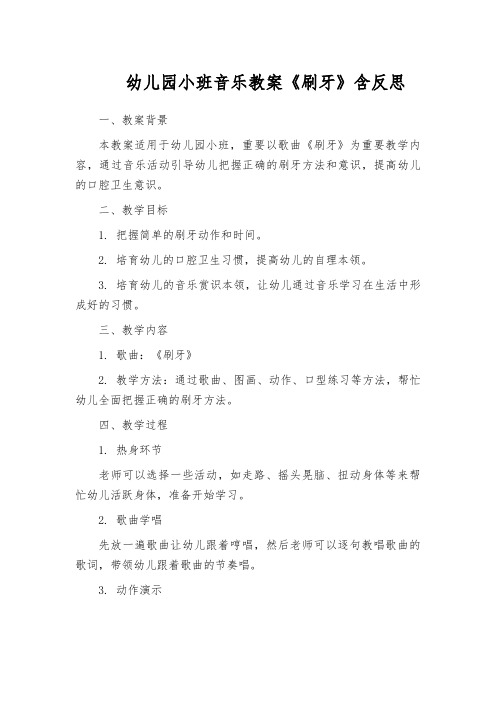 幼儿园小班音乐教案《刷牙》含反思

一、教案背景

本教案适用于幼儿园小班，重要以歌曲《刷牙》为重要教学内容，通过音乐活动引导幼儿把握正确的刷牙方法和意识，提高幼儿的口腔卫生意识。

二、教学目标

1. 把握简单的刷牙动作和时间。

2. 培育幼儿的口腔卫生习惯，提高幼儿的自理本领。

3. 培育幼儿的音乐赏识本领，让幼儿通过音乐学习在生活中形成好的习惯。

三、教学内容

1. 歌曲：《刷牙》

2. 教学方法：通过歌曲、图画、动作、口型练习等方法，帮忙幼儿全面把握正确的刷牙方法。

四、教学过程

1. 热身环节

老师可以选择一些活动，如走路、摇头晃脑、扭动身体等来帮忙幼儿活跃身体，准备开始学习。

2. 歌曲学唱

先放一遍歌曲让幼儿跟着哼唱，然后老师可以逐句教唱歌曲的歌词，带领幼儿跟着歌曲的节奏唱。

3. 动作演示